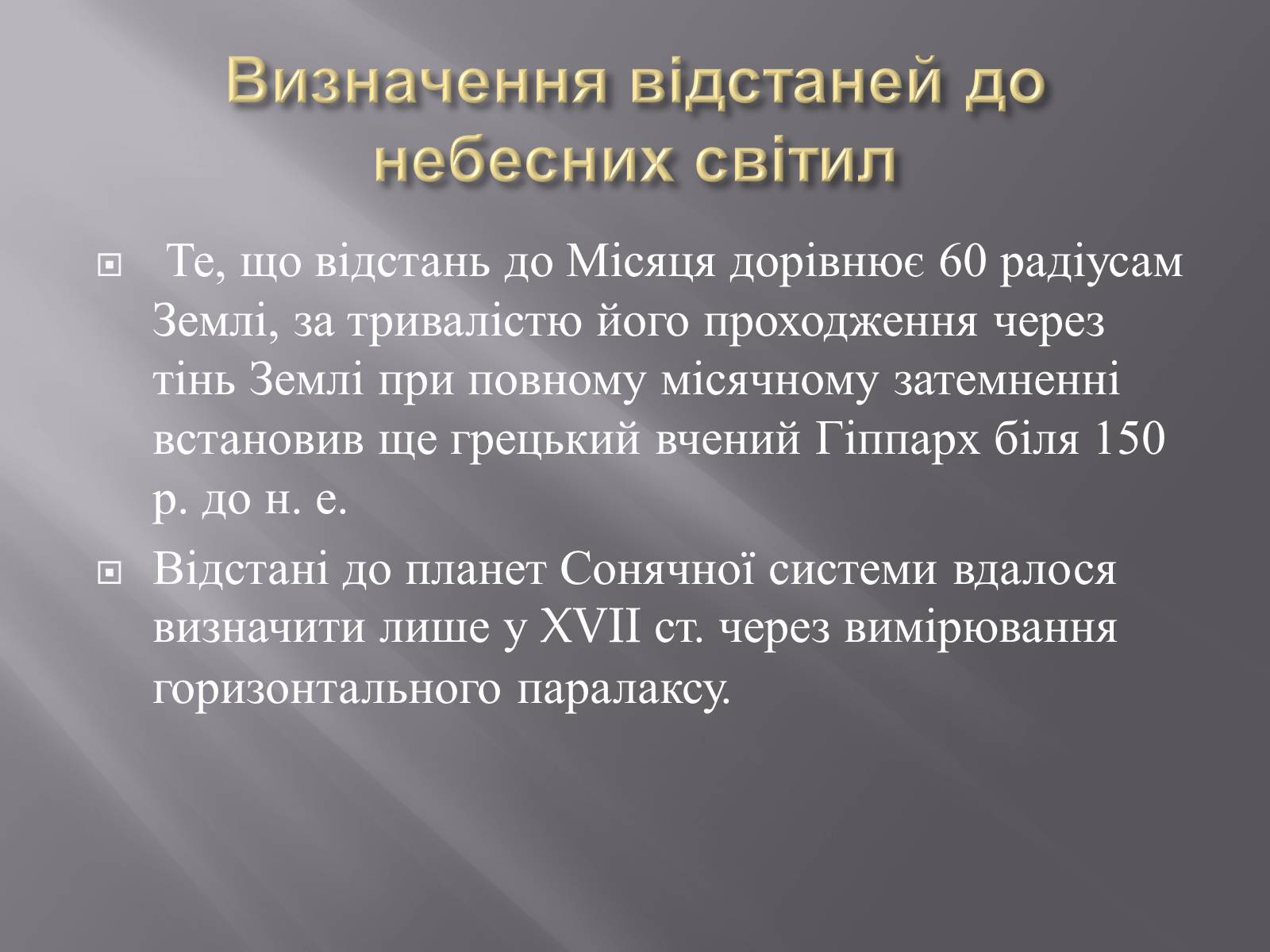 Визначення відстаней до небесних світил

Те, що відстань до Місяця дорівнює 60 радіусам Землі, за тривалістю його проходження через тінь Землі при повному місячному затемненні встановив ще грецький вчений Гіппарх біля 150 р. до н. е.

Відстані до планет Сонячної системи вдалося визначити лише у XVII ст. через вимірювання горизонтального паралаксу.